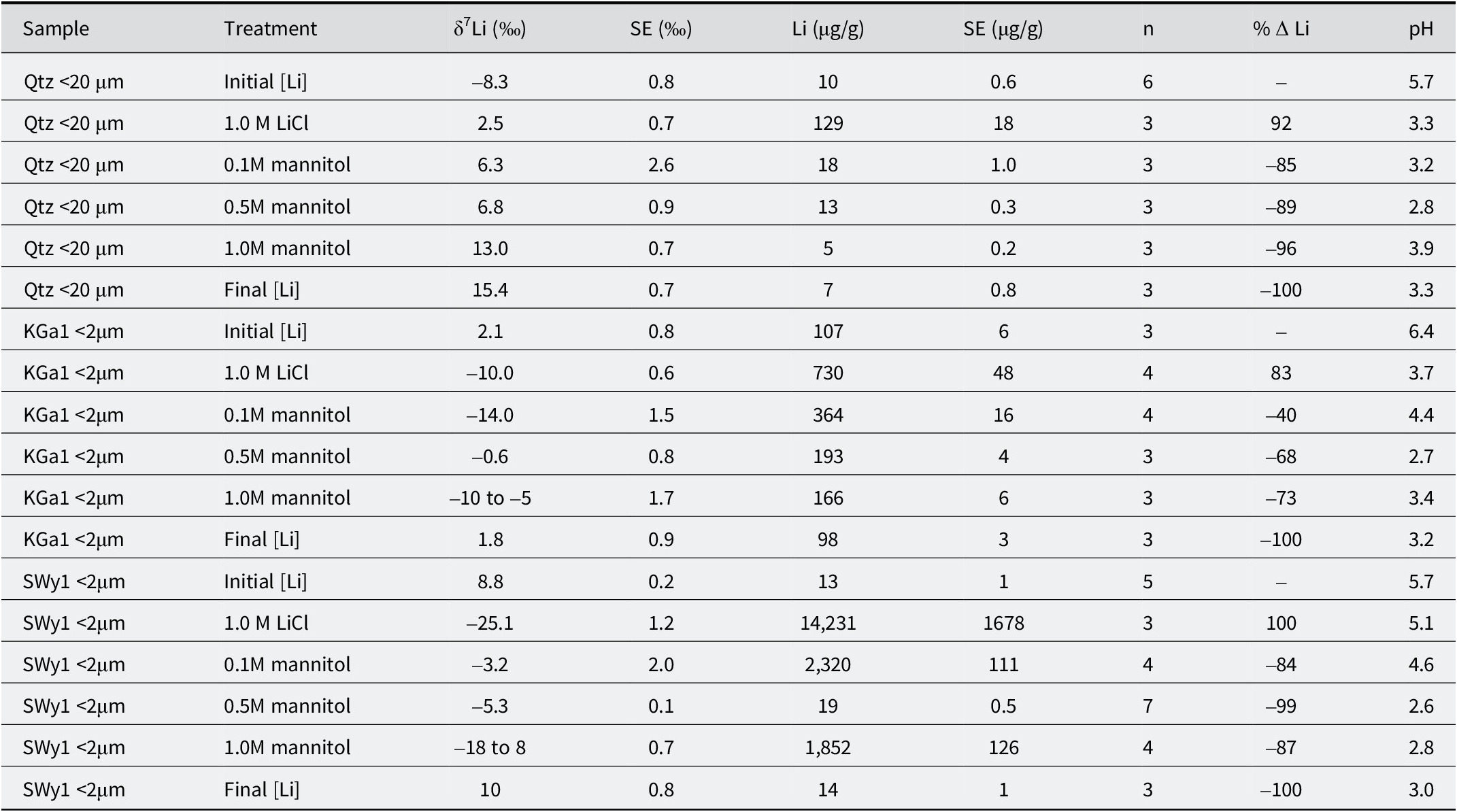 | Sample | Treatment | $\delta^7$Li (‰) | SE (‰) | Li (μg/g) | SE (μg/g) | n | % Δ Li | pH |
|---|---|---|---|---|---|---|---|---|
| Qtz <20 μm | Initial [Li] | –8.3 | 0.8 | 10 | 0.6 | 6 | – | 5.7 |
| Qtz <20 μm | 1.0 M LiCl | 2.5 | 0.7 | 129 | 18 | 3 | 92 | 3.3 |
| Qtz <20 μm | 0.1M mannitol | 6.3 | 2.6 | 18 | 1.0 | 3 | –85 | 3.2 |
| Qtz <20 μm | 0.5M mannitol | 6.8 | 0.9 | 13 | 0.3 | 3 | –89 | 2.8 |
| Qtz <20 μm | 1.0M mannitol | 13.0 | 0.7 | 5 | 0.2 | 3 | –96 | 3.9 |
| Qtz <20 μm | Final [Li] | 15.4 | 0.7 | 7 | 0.8 | 3 | –100 | 3.3 |
| KGa1 <2μm | Initial [Li] | 2.1 | 0.8 | 107 | 6 | 3 | – | 6.4 |
| KGa1 <2μm | 1.0 M LiCl | –10.0 | 0.6 | 730 | 48 | 4 | 83 | 3.7 |
| KGa1 <2μm | 0.1M mannitol | –14.0 | 1.5 | 364 | 16 | 4 | –40 | 4.4 |
| KGa1 <2μm | 0.5M mannitol | –0.6 | 0.8 | 193 | 4 | 3 | –68 | 2.7 |
| KGa1 <2μm | 1.0M mannitol | –10 to –5 | 1.7 | 166 | 6 | 3 | –73 | 3.4 |
| KGa1 <2μm | Final [Li] | 1.8 | 0.9 | 98 | 3 | 3 | –100 | 3.2 |
| SWy1 <2μm | Initial [Li] | 8.8 | 0.2 | 13 | 1 | 5 | – | 5.7 |
| SWy1 <2μm | 1.0 M LiCl | –25.1 | 1.2 | 14,231 | 1678 | 3 | 100 | 5.1 |
| SWy1 <2μm | 0.1M mannitol | –3.2 | 2.0 | 2,320 | 111 | 4 | –84 | 4.6 |
| SWy1 <2μm | 0.5M mannitol | –5.3 | 0.1 | 19 | 0.5 | 7 | –99 | 2.6 |
| SWy1 <2μm | 1.0M mannitol | –18 to 8 | 0.7 | 1,852 | 126 | 4 | –87 | 2.8 |
| SWy1 <2μm | Final [Li] | 10 | 0.8 | 14 | 1 | 3 | –100 | 3.0 |